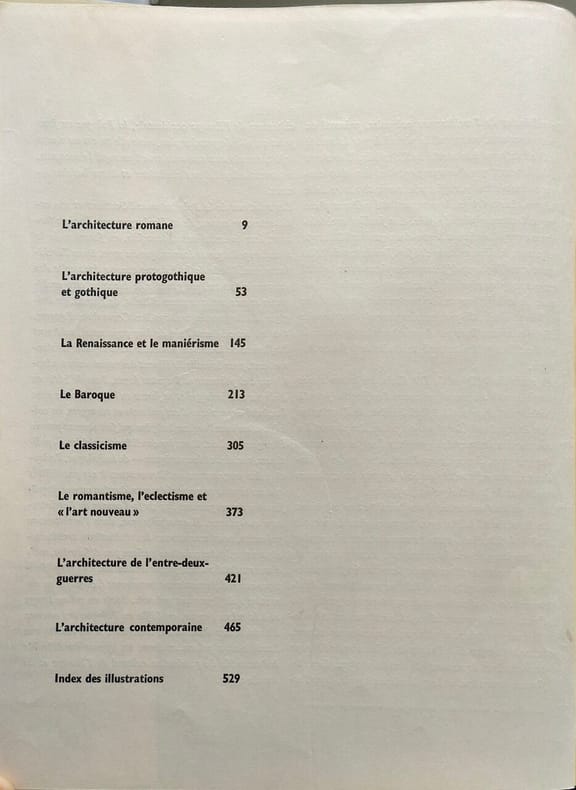 L'architecture romane 9

L'architecture protogothique et gothique 53

La Renaissance et le maniérisme 145

Le Baroque 213

Le classicisme 305

Le romantisme, l'eclectisme et « l'art nouveau » 373

L'architecture de l'entre-deux-guerres 421

L'architecture contemporaine 465

Index des illustrations 529